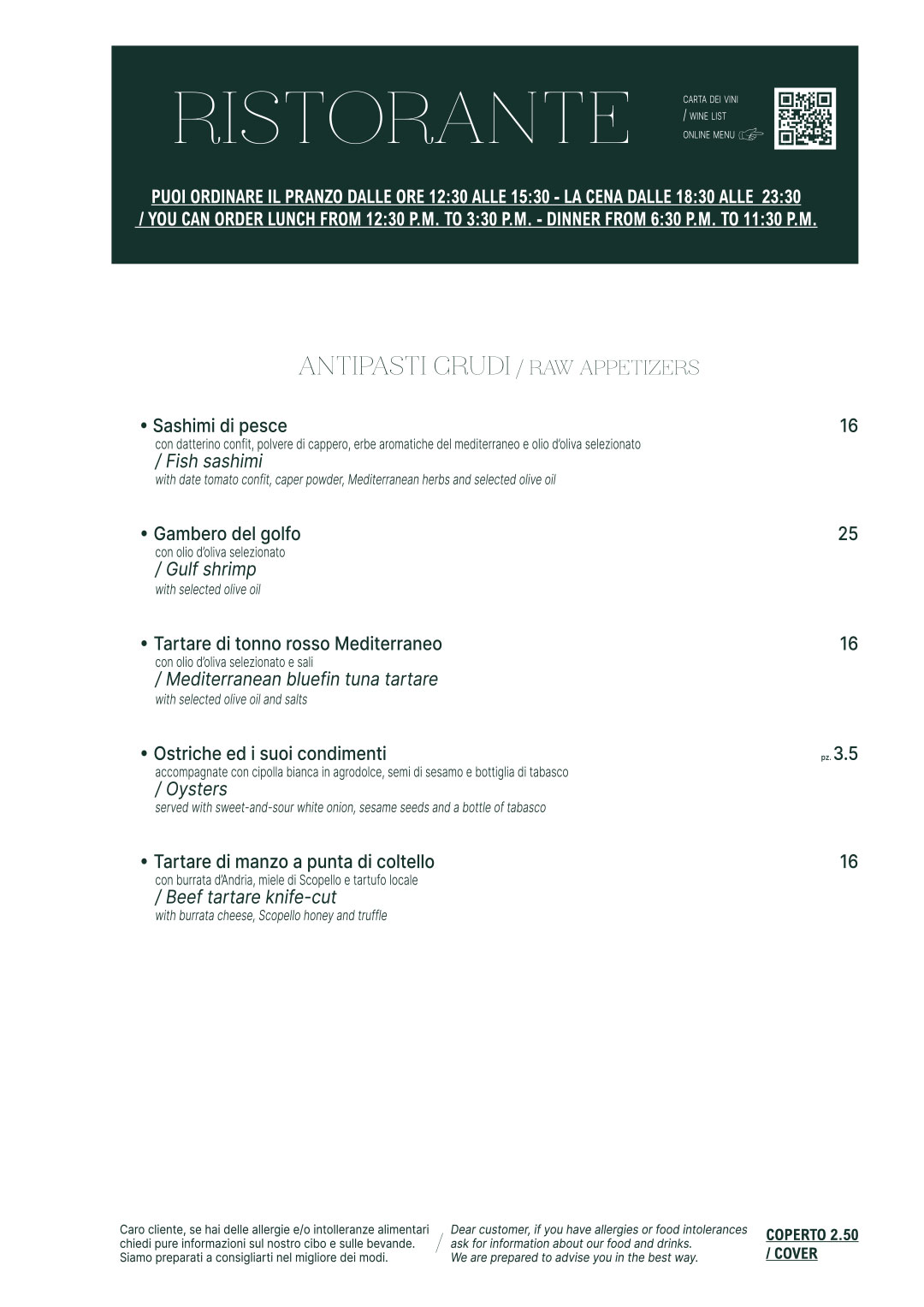 RISTORANTE

CARTA DEI VINI
/ WINE LIST
ONLINE MENU

PUOI ORDINARE IL PRANZO DALLE ORE 12:30 ALLE 15:30 - LA CENA DALLE 18:30 ALLE 23:30
/ YOU CAN ORDER LUNCH FROM 12:30 P.M. TO 3:30 P.M. - DINNER FROM 6:30 P.M. TO 11:30 P.M.

ANTIPASTI CRUDI / RAW APPETIZERS

• Sashimi di pesce 16
con datterino confit, polvere di cappero, erbe aromatiche del mediterraneo e olio d'oliva selezionato
/ Fish sashimi
with date tomato confit, caper powder, Mediterranean herbs and selected olive oil

• Gambero del golfo 25
con olio d'oliva selezionato
/ Gulf shrimp
with selected olive oil

• Tartare di tonno rosso Mediterraneo 16
con olio d'oliva selezionato e sali
/ Mediterranean bluefin tuna tartare
with selected olive oil and salts

• Ostriche ed i suoi condimenti pz. 3.5
accompagnate con cipolla bianca in agrodolce, semi di sesamo e bottiglia di tabasco
/ Oysters
served with sweet-and-sour white onion, sesame seeds and a bottle of tabasco

• Tartare di manzo a punta di coltello 16
con burrata d'Andria, miele di Scopello e tartufo locale
/ Beef tartare knife-cut
with burrata cheese, Scopello honey and truffle

Caro cliente, se hai delle allergie e/o intolleranze alimentari chiedi pure informazioni sul nostro cibo e sulle bevande. Siamo preparati a consigliarti nel migliore dei modi.

/

Dear customer, if you have allergies or food intolerances ask for information about our food and drinks. We are prepared to advise you in the best way.

COPERTO 2.50
/ COVER